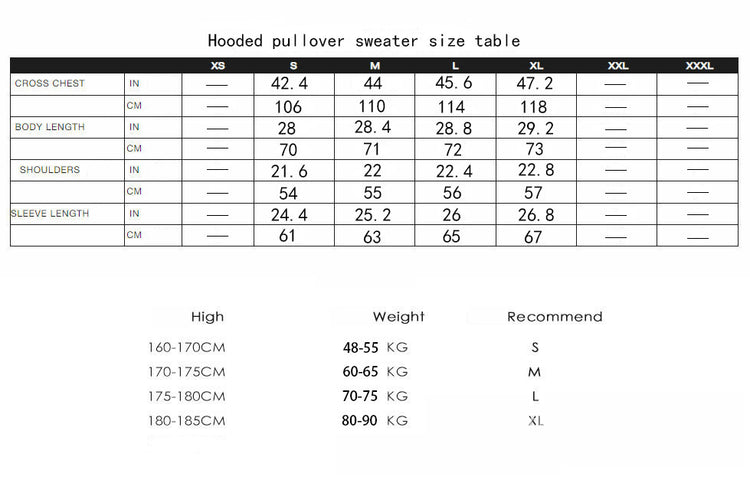 Hooded pullover sweater size table

| | | XS | S | M | L | XL | XXL | XXXL |
|---|---|---|---|---|---|---|---|---|
| CROSS CHEST | IN | — | 42.4 | 44 | 45.6 | 47.2 | — | — |
| | CM | — | 106 | 110 | 114 | 118 | — | — |
| BODY LENGTH | IN | — | 28 | 28.4 | 28.8 | 29.2 | — | — |
| | CM | — | 70 | 71 | 72 | 73 | — | — |
| SHOULDERS | IN | — | 21.6 | 22 | 22.4 | 22.8 | — | — |
| | CM | — | 54 | 55 | 56 | 57 | — | — |
| SLEEVE LENGTH | IN | — | 24.4 | 25.2 | 26 | 26.8 | — | — |
| | CM | — | 61 | 63 | 65 | 67 | — | — |

| High | Weight | Recommend |
|---|---|---|
| 160-170CM | 48-55 KG | S |
| 170-175CM | 60-65 KG | M |
| 175-180CM | 70-75 KG | L |
| 180-185CM | 80-90 KG | XL |